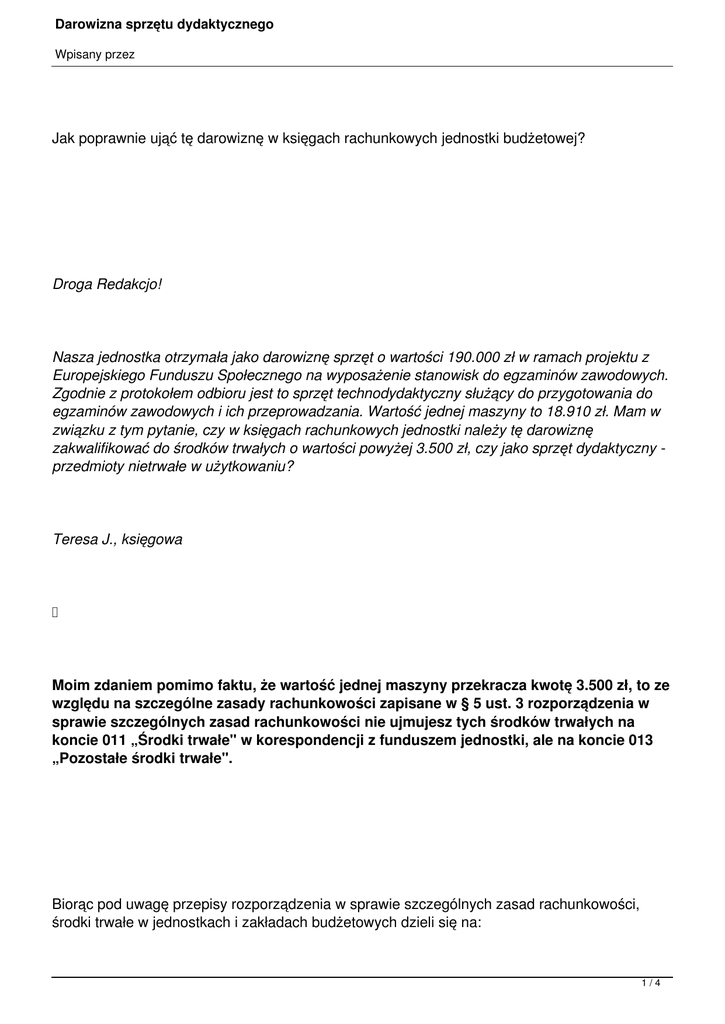 Darowizna sprzętu dydaktycznego

Wpisany przez

Jak poprawnie ująć tę darowiznę w księgach rachunkowych jednostki budżetowej?

Droga Redakcjo!

Nasza jednostka otrzymała jako darowiznę sprzęt o wartości 190.000 zł w ramach projektu z Europejskiego Funduszu Społecznego na wyposażenie stanowisk do egzaminów zawodowych. Zgodnie z protokołem odbioru jest to sprzęt technodydaktyczny służący do przygotowania do egzaminów zawodowych i ich przeprowadzania. Wartość jednej maszyny to 18.910 zł. Mam w związku z tym pytanie, czy w księgach rachunkowych jednostki należy tę darowiznę zakwalifikować do środków trwałych o wartości powyżej 3.500 zł, czy jako sprzęt dydaktyczny - przedmioty nietrwałe w użytkowaniu?

Teresa J., księgowa

Moim zdaniem pomimo faktu, że wartość jednej maszyny przekracza kwotę 3.500 zł, to ze względu na szczególne zasady rachunkowości zapisane w § 5 ust. 3 rozporządzenia w sprawie szczególnych zasad rachunkowości nie ujmujesz tych środków trwałych na koncie 011 „Środki trwałe" w korespondencji z funduszem jednostki, ale na koncie 013 „Pozostałe środki trwałe".

Biorąc pod uwagę przepisy rozporządzenia w sprawie szczególnych zasad rachunkowości, środki trwałe w jednostkach i zakładach budżetowych dzieli się na:

1 / 4